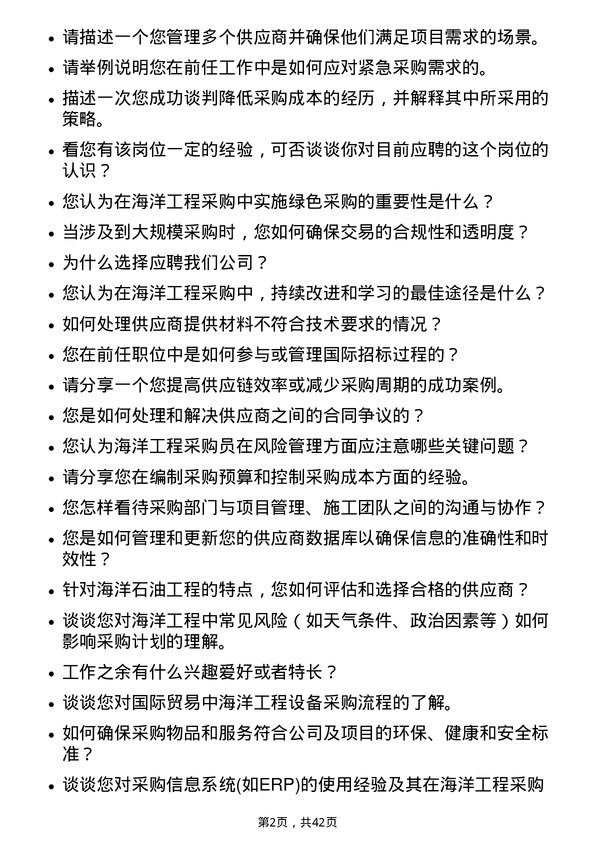 • 请描述一个您管理多个供应商并确保他们满足项目需求的场景。

• 请举例说明您在前任工作中是如何应对紧急采购需求的。

• 描述一次您成功谈判降低采购成本的经历，并解释其中所采用的策略。

• 看您有该岗位一定的经验，可否谈谈你对目前应聘的这个岗位的认识？

• 您认为在海洋工程采购中实施绿色采购的重要性是什么？

• 当涉及到大规模采购时，您如何确保交易的合规性和透明度？

• 为什么选择应聘我们公司？

• 您认为在海洋工程采购中，持续改进和学习的最佳途径是什么？

• 如何处理供应商提供材料不符合技术要求的情况？

• 您在前任职位中是如何参与或管理国际招标过程的？

• 请分享一个您提高供应链效率或减少采购周期的成功案例。

• 您是如何处理和解决供应商之间的合同争议的？

• 您认为海洋工程采购员在风险管理方面应注意哪些关键问题？

• 请分享您在编制采购预算和控制采购成本方面的经验。

• 您怎样看待采购部门与项目管理、施工团队之间的沟通与协作？

• 您是如何管理和更新您的供应商数据库以确保信息的准确性和时效性？

• 针对海洋石油工程的特点，您如何评估和选择合格的供应商？

• 谈谈您对海洋工程中常见风险（如天气条件、政治因素等）如何影响采购计划的理解。

• 工作之余有什么兴趣爱好或者特长？

• 谈谈您对国际贸易中海洋工程设备采购流程的了解。

• 如何确保采购物品和服务符合公司及项目的环保、健康和安全标准？

• 谈谈您对采购信息系统(如ERP)的使用经验及其在海洋工程采购

第2页，共42页